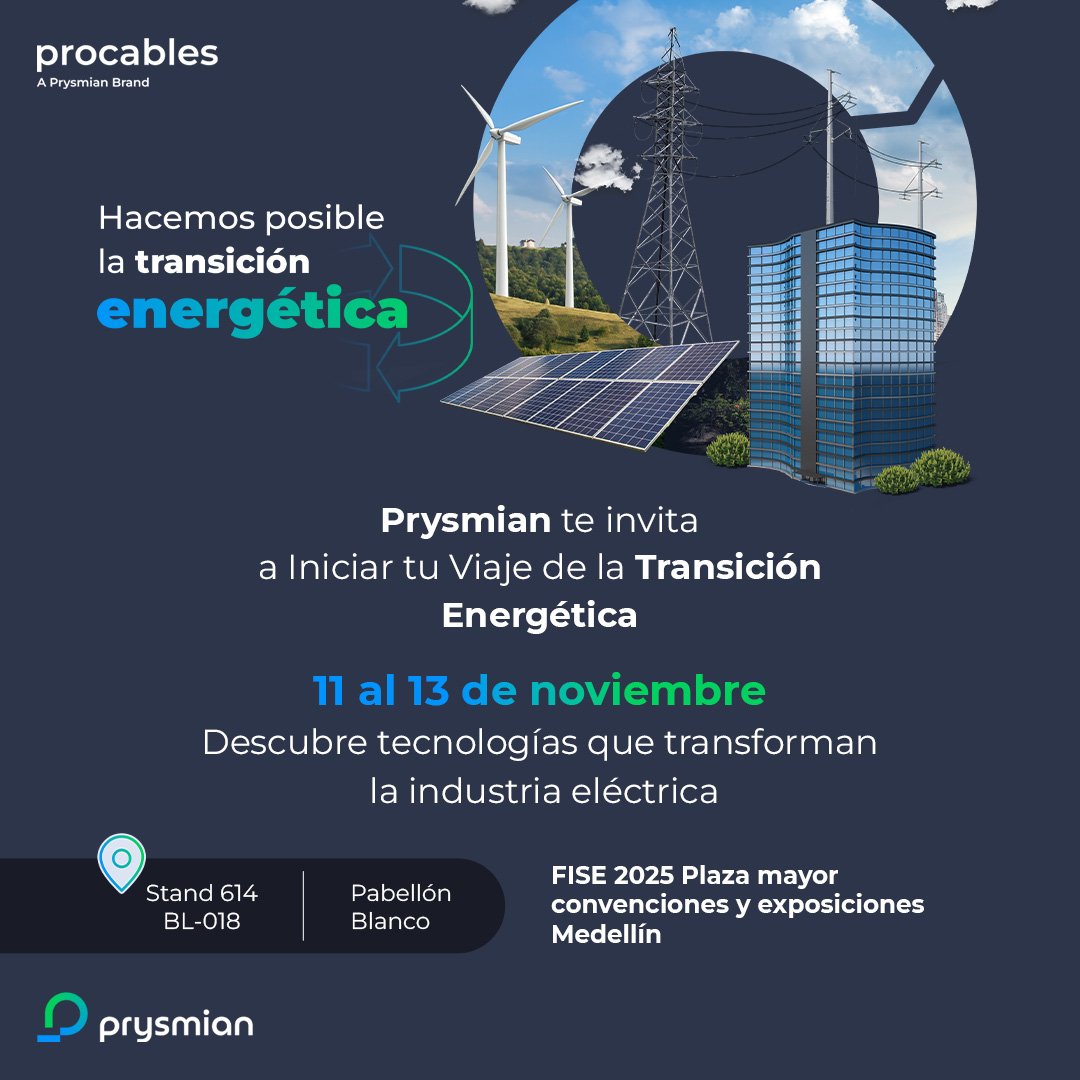 procables
A Prysmian Brand

Hacemos posible la transición energética

Prysmian te invita a Iniciar tu Viaje de la Transición Energética

11 al 13 de noviembre
Descubre tecnologías que transforman la industria eléctrica

Stand 614
BL-018

Pabellón
Blanco

FISE 2025 Plaza mayor convenciones y exposiciones Medellín

prysmian